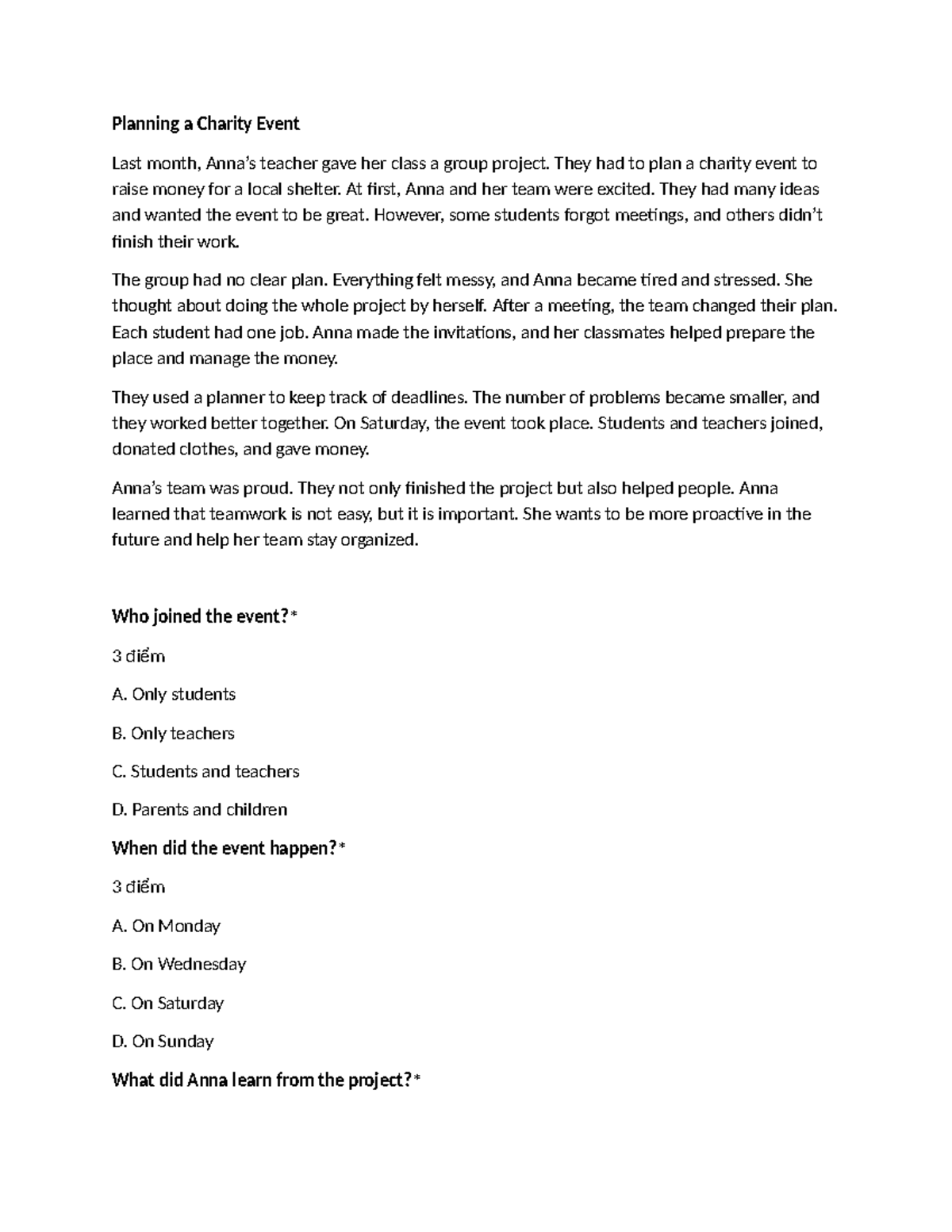 Planning a Charity Event

Last month, Anna's teacher gave her class a group project. They had to plan a charity event to raise money for a local shelter. At first, Anna and her team were excited. They had many ideas and wanted the event to be great. However, some students forgot meetings, and others didn't finish their work.

The group had no clear plan. Everything felt messy, and Anna became tired and stressed. She thought about doing the whole project by herself. After a meeting, the team changed their plan. Each student had one job. Anna made the invitations, and her classmates helped prepare the place and manage the money.

They used a planner to keep track of deadlines. The number of problems became smaller, and they worked better together. On Saturday, the event took place. Students and teachers joined, donated clothes, and gave money.

Anna's team was proud. They not only finished the project but also helped people. Anna learned that teamwork is not easy, but it is important. She wants to be more proactive in the future and help her team stay organized.

Who joined the event?*

3 điểm

A. Only students

B. Only teachers

C. Students and teachers

D. Parents and children

When did the event happen?*

3 điểm

A. On Monday

B. On Wednesday

C. On Saturday

D. On Sunday

What did Anna learn from the project?*